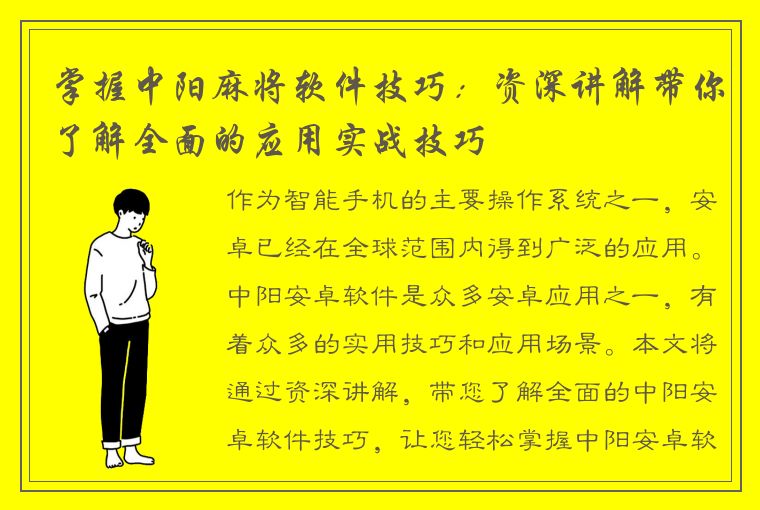 掌握中阳麻将软件技巧：资深讲解带你了解全面的应用实战技巧

作为智能手机的主要操作系统之一，安卓已经在全球范围内得到广泛的应用。中阳安卓软件是众多安卓应用之一，有着众多的实用技巧和应用场景。本文将通过资深讲解，带您了解全面的中阳安卓软件技巧，让您轻松掌握中阳安卓软